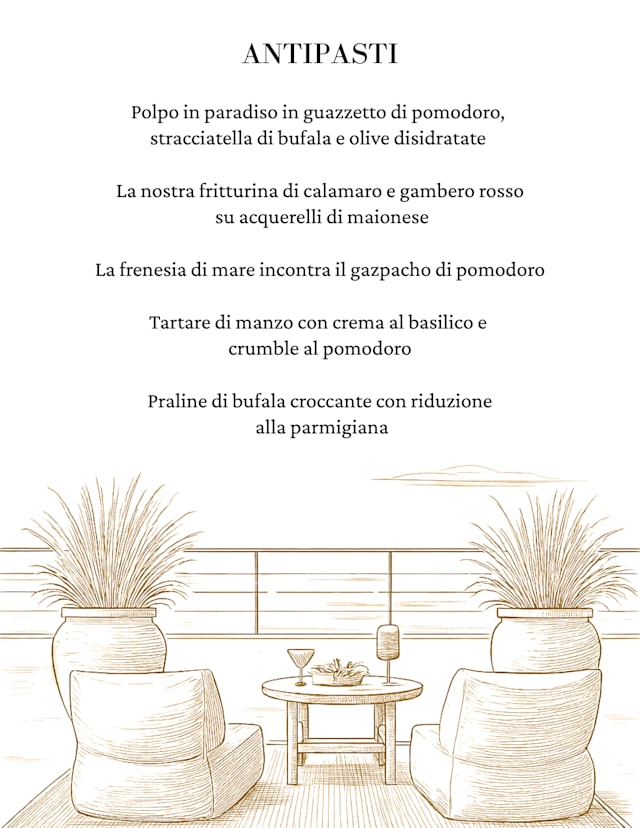 ANTIPASTI

Polpo in paradiso in guazzetto di pomodoro, stracciatella di bufala e olive disidratate

La nostra fritturina di calamaro e gambero rosso su acquerelli di maionese

La frenesia di mare incontra il gazpacho di pomodoro

Tartare di manzo con crema al basilico e crumble al pomodoro

Praline di bufala croccante con riduzione alla parmigiana